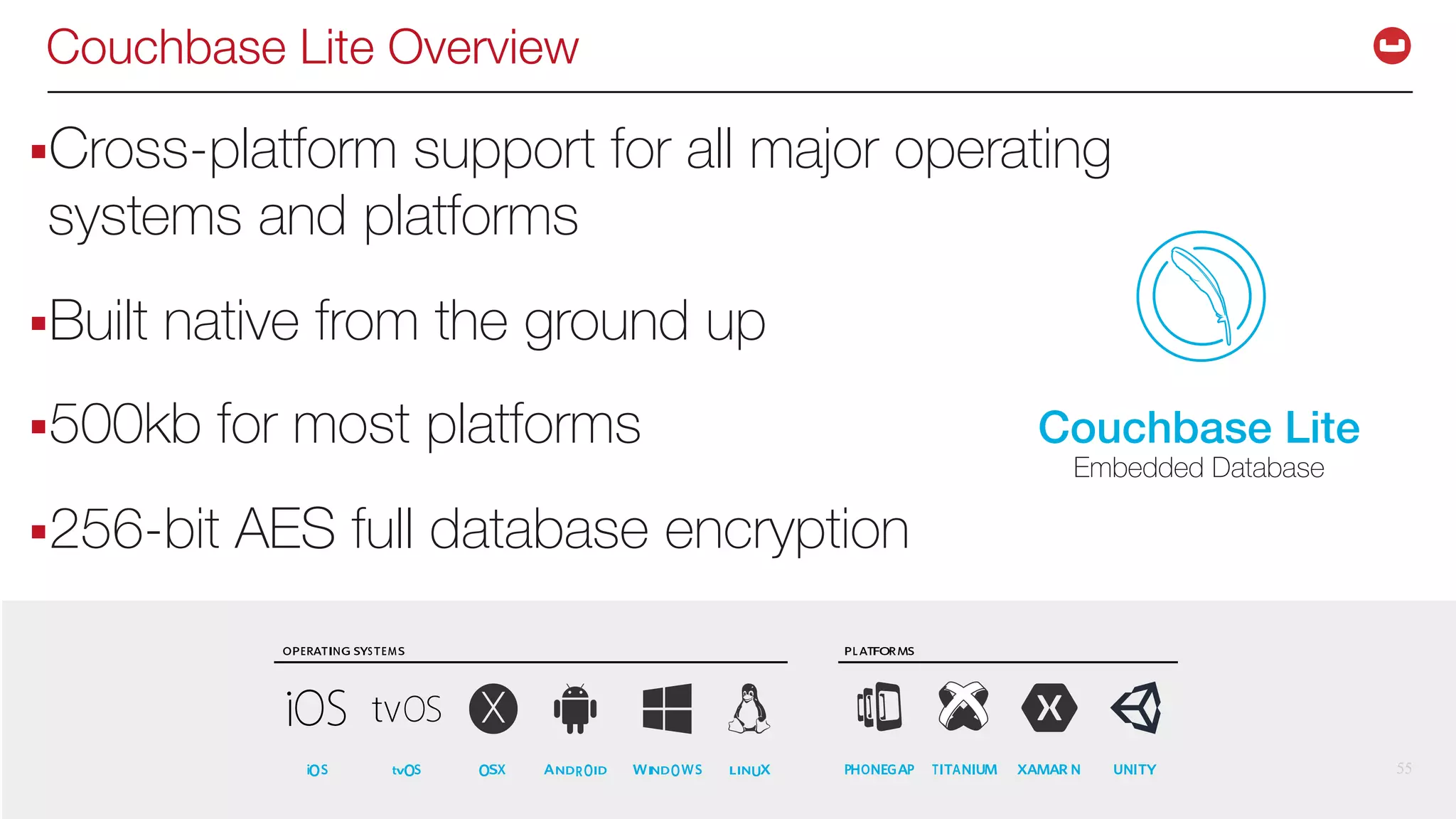 Couchbase Lite Overview

▪Cross-platform support for all major operating systems and platforms

▪Built native from the ground up

▪500kb for most platforms

▪256-bit AES full database encryption

Couchbase Lite
Embedded Database

OPERATING SYSTEMS

iOS tvOS X

iOS tvOS OSX ANDROID WINDOWS LINUX

PLATFORMS

PHONEGAP TITANIUM XAMARIN UNITY

55